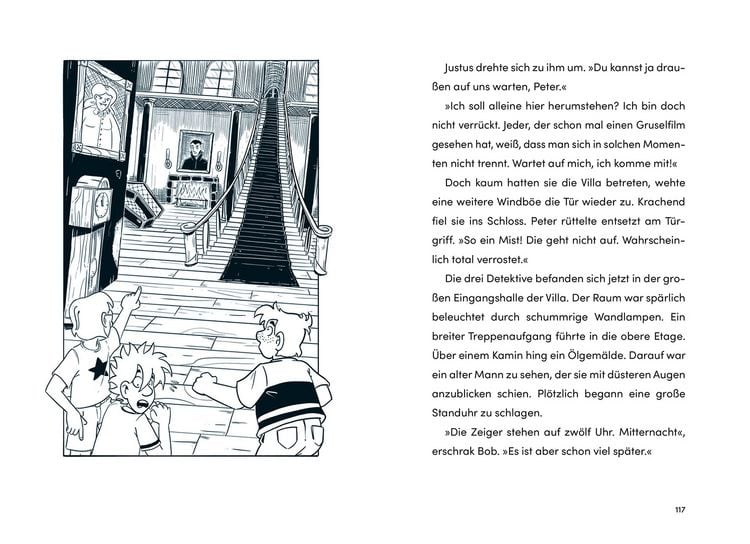 Justus drehte sich zu ihm um. »Du kannst ja draußen auf uns warten, Peter.«

»Ich soll alleine hier herumstehen? Ich bin doch nicht verrückt. Jeder, der schon mal einen Gruselfilm gesehen hat, weiß, dass man sich in solchen Momenten nicht trennt. Wartet auf mich, ich komme mit!«

Doch kaum hatten sie die Villa betreten, wehte eine weitere Windböe die Tür wieder zu. Krachend fiel sie ins Schloss. Peter rüttelte entsetzt am Türgriff. »So ein Mist! Die geht nicht auf. Wahrscheinlich total verrostet.«

Die drei Detektive befanden sich jetzt in der großen Eingangshalle der Villa. Der Raum war spärlich beleuchtet durch schummrige Wandlampen. Ein breiter Treppenaufgang führte in die obere Etage. Über einem Kamin hing ein Ölgemälde. Darauf war ein alter Mann zu sehen, der sie mit düsteren Augen anzublicken schien. Plötzlich begann eine große Standuhr zu schlagen.

»Die Zeiger stehen auf zwölf Uhr. Mitternacht«, erschrak Bob. »Es ist aber schon viel später.«

117